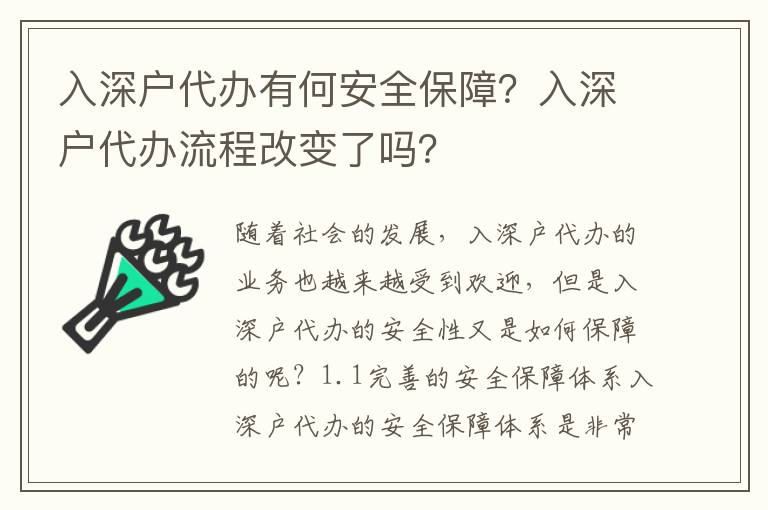 入深户代办有何安全保障？入深户代办流程改变了吗？

随着社会的发展，入深户代办的业务也越来越受到欢迎，但是入深户代办的安全性又是如何保障的呢？1.1完善的安全保障体系入深户代办的安全保障体系是非常